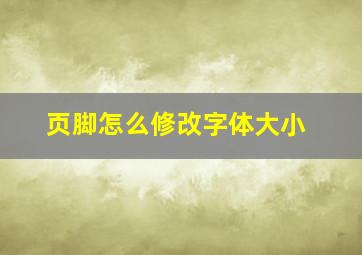 页脚怎么修改字体大小